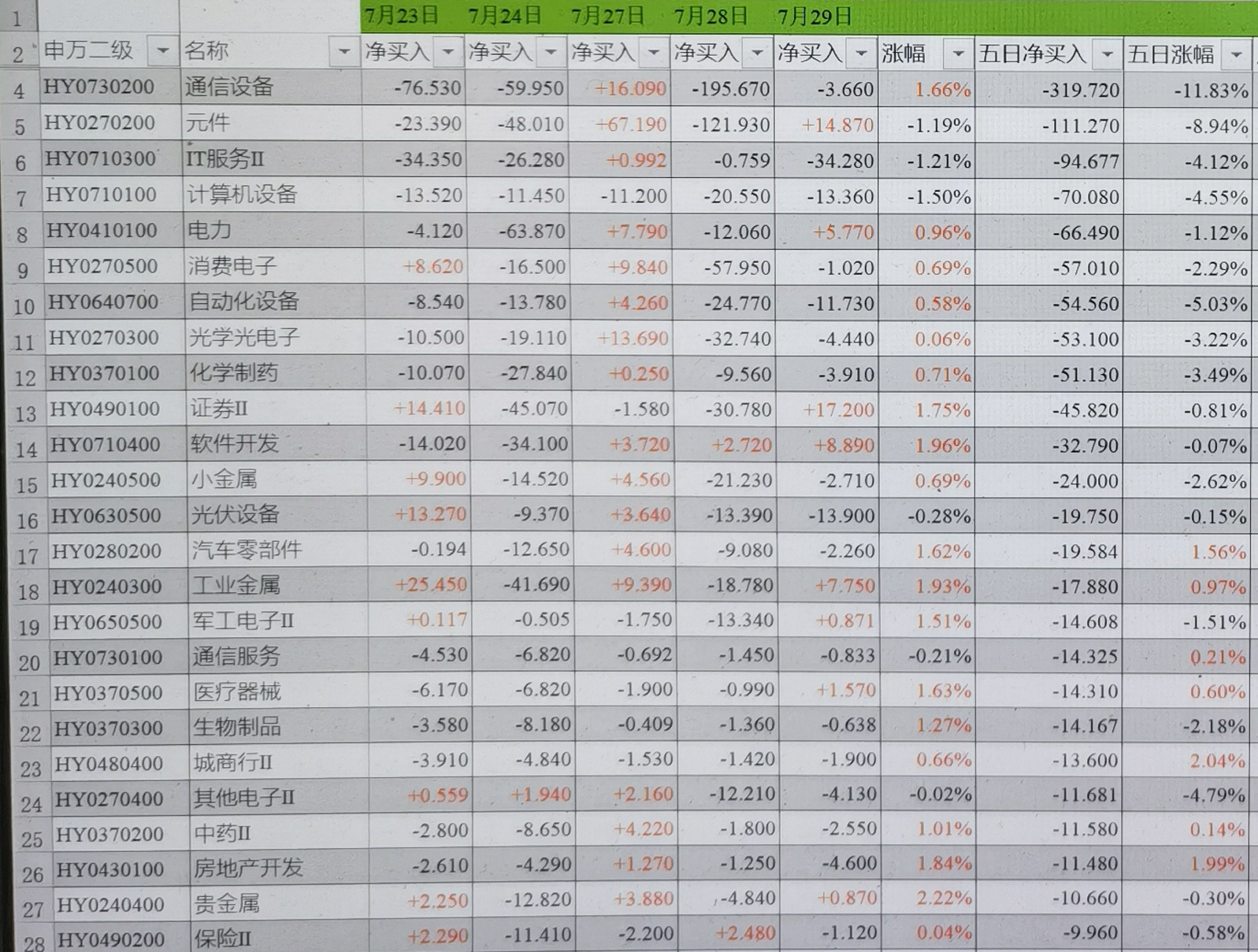 | 1 |  |  | 7月23日 | 7月24日 | 7月27日 | 7月28日 | 7月29日 |  |  |  |
|---|---|---|---|---|---|---|---|---|---|---|
| 2 | 申万二级 | 名称 | 净买入 | 净买入 | 净买入 | 净买入 | 净买入 | 涨幅 | 五日净买入 | 五日涨幅 |
| 4 | HY0730200 | 通信设备 | -76.530 | -59.950 | +16.090 | -195.670 | -3.660 | 1.66% | -319.720 | -11.83% |
| 5 | HY0270200 | 元件 | -23.390 | -48.010 | +67.190 | -121.930 | +14.870 | -1.19% | -111.270 | -8.94% |
| 6 | HY0710300 | IT服务II | -34.350 | -26.280 | +0.992 | -0.759 | -34.280 | -1.21% | -94.677 | -4.12% |
| 7 | HY0710100 | 计算机设备 | -13.520 | -11.450 | -11.200 | -20.550 | -13.360 | -1.50% | -70.080 | -4.55% |
| 8 | HY0410100 | 电力 | -4.120 | -63.870 | +7.790 | -12.060 | +5.770 | 0.96% | -66.490 | -1.12% |
| 9 | HY0270500 | 消费电子 | +8.620 | -16.500 | +9.840 | -57.950 | -1.020 | 0.69% | -57.010 | -2.29% |
| 10 | HY0640700 | 自动化设备 | -8.540 | -13.780 | +4.260 | -24.770 | -11.730 | 0.58% | -54.560 | -5.03% |
| 11 | HY0270300 | 光学光电子 | -10.500 | -19.110 | +13.690 | -32.740 | -4.440 | 0.06% | -53.100 | -3.22% |
| 12 | HY0370100 | 化学制药 | -10.070 | -27.840 | +0.250 | -9.560 | -3.910 | 0.71% | -51.130 | -3.49% |
| 13 | HY0490100 | 证券II | +14.410 | -45.070 | -1.580 | -30.780 | +17.200 | 1.75% | -45.820 | -0.81% |
| 14 | HY0710400 | 软件开发 | -14.020 | -34.100 | +3.720 | +2.720 | +8.890 | 1.96% | -32.790 | -0.07% |
| 15 | HY0240500 | 小金属 | +9.900 | -14.520 | +4.560 | -21.230 | -2.710 | 0.69% | -24.000 | -2.62% |
| 16 | HY0630500 | 光伏设备 | +13.270 | -9.370 | +3.640 | -13.390 | -13.900 | -0.28% | -19.750 | -0.15% |
| 17 | HY0280200 | 汽车零部件 | -0.194 | -12.650 | +4.600 | -9.080 | -2.260 | 1.62% | -19.584 | 1.56% |
| 18 | HY0240300 | 工业金属 | +25.450 | -41.690 | +9.390 | -18.780 | +7.750 | 1.93% | -17.880 | 0.97% |
| 19 | HY0650500 | 军工电子II | +0.117 | -0.505 | -1.750 | -13.340 | +0.871 | 1.51% | -14.608 | -1.51% |
| 20 | HY0730100 | 通信服务 | -4.530 | -6.820 | -0.692 | -1.450 | -0.833 | -0.21% | -14.325 | 0.21% |
| 21 | HY0370500 | 医疗器械 | -6.170 | -6.820 | -1.900 | -0.990 | +1.570 | 1.63% | -14.310 | 0.60% |
| 22 | HY0370300 | 生物制品 | -3.580 | -8.180 | -0.409 | -1.360 | -0.638 | 1.27% | -14.167 | -2.18% |
| 23 | HY0480400 | 城商行II | -3.910 | -4.840 | -1.530 | -1.420 | -1.900 | 0.66% | -13.600 | 2.04% |
| 24 | HY0270400 | 其他电子II | +0.559 | +1.940 | +2.160 | -12.210 | -4.130 | -0.02% | -11.681 | -4.79% |
| 25 | HY0370200 | 中药II | -2.800 | -8.650 | +4.220 | -1.800 | -2.550 | 1.01% | -11.580 | 0.14% |
| 26 | HY0430100 | 房地产开发 | -2.610 | -4.290 | +1.270 | -1.250 | -4.600 | 1.84% | -11.480 | 1.99% |
| 27 | HY0240400 | 贵金属 | +2.250 | -12.820 | +3.880 | -4.840 | +0.870 | 2.22% | -10.660 | -0.30% |
| 28 | HY0490200 | 保险II | +2.290 | -11.410 | -2.200 | +2.480 | -1.120 | 0.04% | -9.960 | -0.58% |